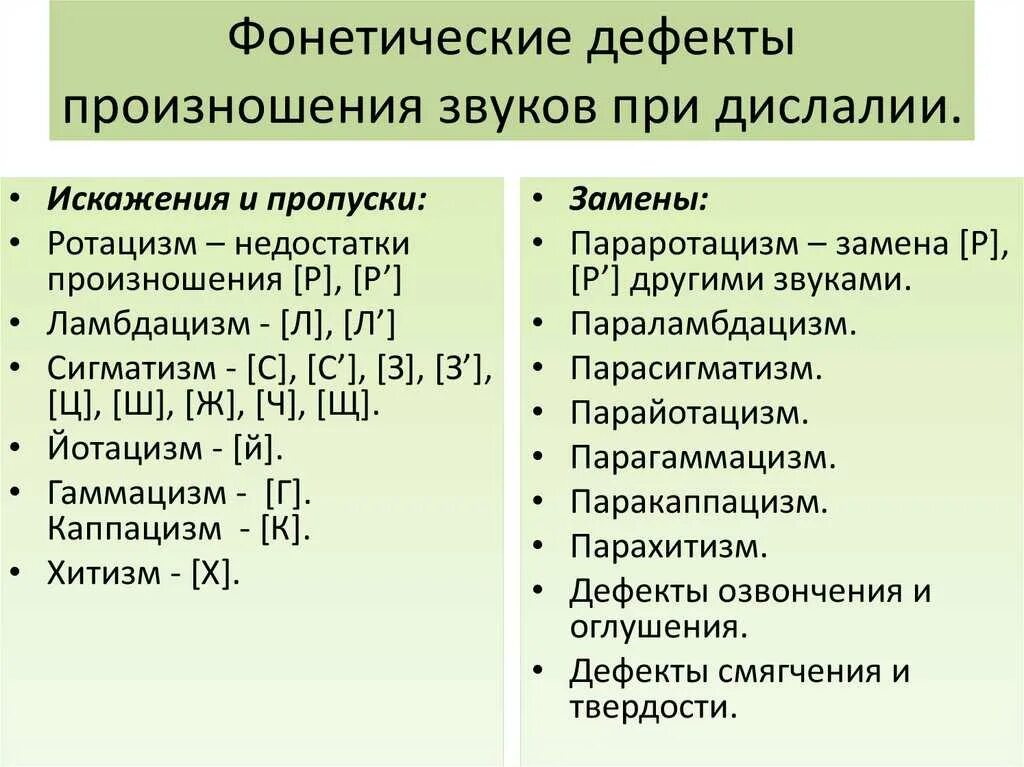 Фонетические дефекты произношения звуков при дислалии.

• Искажения и пропуски:
• Ротацизм – недостатки произношения [Р], [Р’]
• Ламбдацизм - [Л], [Л’]
• Сигматизм - [С], [С’], [З], [З’], [Ц], [Ш], [Ж], [Ч], [Щ].
• Йотацизм - [й].
• Гаммацизм - [Г]. Каппацизм - [К].
• Хитизм - [Х].

• Замены:
• Параротацизм – замена [Р], [Р’] другими звуками.
• Параламбдацизм.
• Парасигматизм.
• Парайотацизм.
• Парагаммацизм.
• Паракаппацизм.
• Парахитизм.
• Дефекты озвончения и оглушения.
• Дефекты смягчения и твердости.